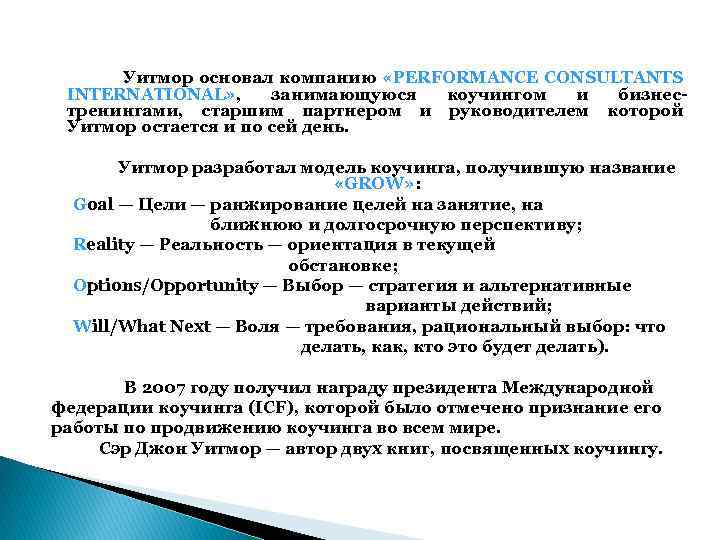 Уитмор основал компанию «PERFORMANCE CONSULTANTS INTERNATIONAL», занимающуюся коучингом и бизнес-тренингами, старшим партнером и руководителем которой Уитмор остается и по сей день.

Уитмор разработал модель коучинга, получившую название «GROW»:
Goal — Цели — ранжирование целей на занятие, на ближнюю и долгосрочную перспективу;
Reality — Реальность — ориентация в текущей обстановке;
Options/Opportunity — Выбор — стратегия и альтернативные варианты действий;
Will/What Next — Воля — требования, рациональный выбор: что делать, как, кто это будет делать).

В 2007 году получил награду президента Международной федерации коучинга (ICF), которой было отмечено признание его работы по продвижению коучинга во всем мире.
Сэр Джон Уитмор — автор двух книг, посвященных коучингу.